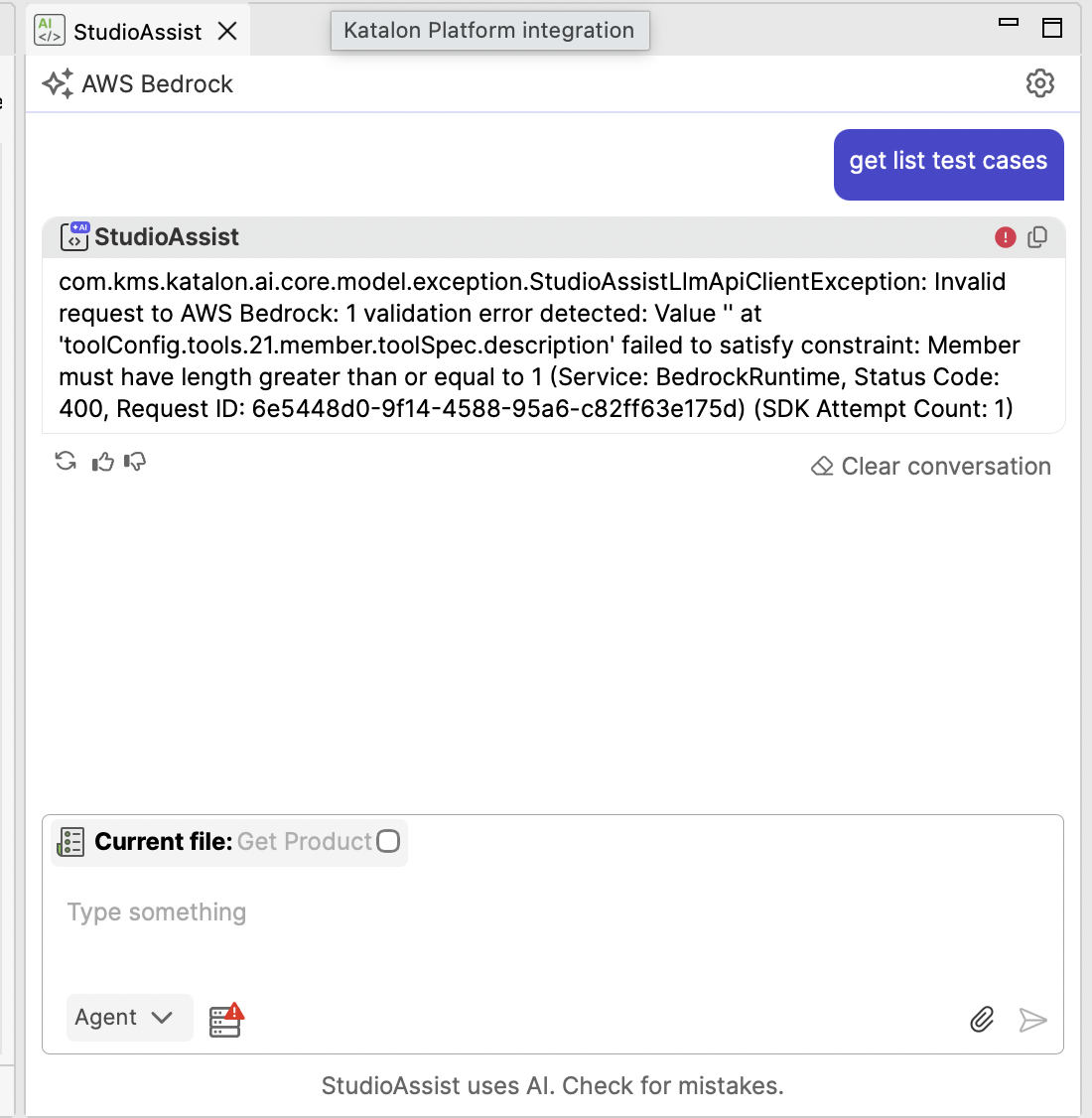 StudioAssist

Katalon Platform integration

AWS Bedrock

get list test cases

StudioAssist

com.kms.katalon.ai.core.model.exception.StudioAssistLlmApiClientException: Invalid request to AWS Bedrock: 1 validation error detected: Value '' at 'toolConfig.tools.21.member.toolSpec.description' failed to satisfy constraint: Member must have length greater than or equal to 1 (Service: BedrockRuntime, Status Code: 400, Request ID: 6e5448d0-9f14-4588-95a6-c82ff63e175d) (SDK Attempt Count: 1)

Clear conversation

Current file: Get Product

Type something

Agent

StudioAssist uses AI. Check for mistakes.